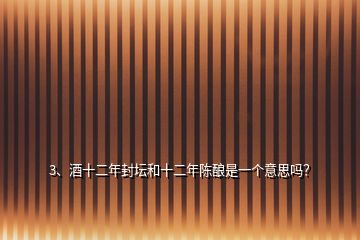 3、酒十二年封坛和十二年陈酿是一个意思吗?